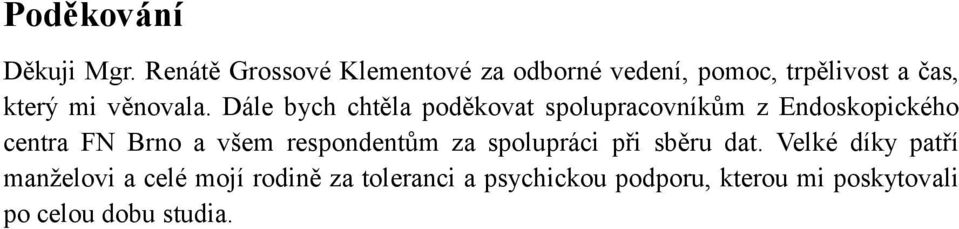 Poděkování

Děkuji Mgr. Renátě Grossové Klementové za odborné vedení, pomoc, trpělivost a čas, který mi věnovala. Dále bych chtěla poděkovat spolupracovníkům z Endoskopického centra FN Brno a všem respondentům za spolupráci při sběru dat. Velké díky patří manželovi a celé mojí rodině za toleranci a psychickou podporu, kterou mi poskytovali po celou dobu studia.